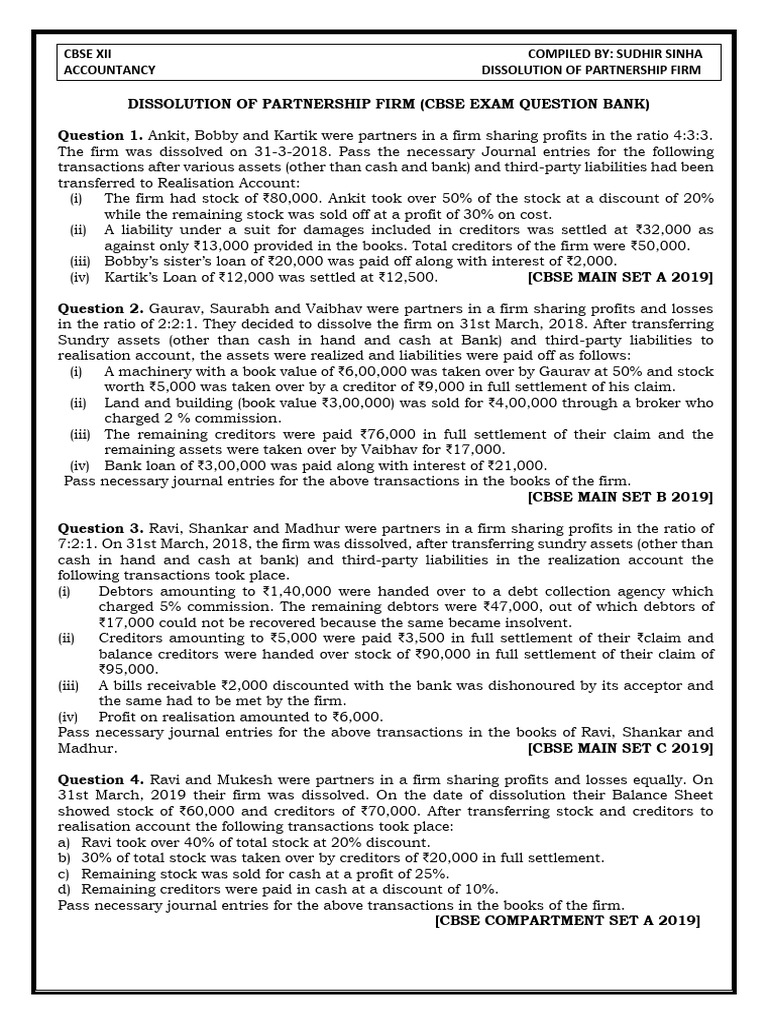 CBSE XII
ACCOUNTANCY

COMPILED BY: SUDHIR SINHA
DISSOLUTION OF PARTNERSHIP FIRM

DISSOLUTION OF PARTNERSHIP FIRM (CBSE EXAM QUESTION BANK)

Question 1. Ankit, Bobby and Kartik were partners in a firm sharing profits in the ratio 4:3:3. The firm was dissolved on 31-3-2018. Pass the necessary Journal entries for the following transactions after various assets (other than cash and bank) and third-party liabilities had been transferred to Realisation Account:
(i) The firm had stock of ₹80,000. Ankit took over 50% of the stock at a discount of 20% while the remaining stock was sold off at a profit of 30% on cost.
(ii) A liability under a suit for damages included in creditors was settled at ₹32,000 as against only ₹13,000 provided in the books. Total creditors of the firm were ₹50,000.
(iii) Bobby's sister's loan of ₹20,000 was paid off along with interest of ₹2,000.
(iv) Kartik's Loan of ₹12,000 was settled at ₹12,500. [CBSE MAIN SET A 2019]

Question 2. Gaurav, Saurabh and Vaibhav were partners in a firm sharing profits and losses in the ratio of 2:2:1. They decided to dissolve the firm on 31st March, 2018. After transferring Sundry assets (other than cash in hand and cash at Bank) and third-party liabilities to realisation account, the assets were realized and liabilities were paid off as follows:
(i) A machinery with a book value of ₹6,00,000 was taken over by Gaurav at 50% and stock worth ₹5,000 was taken over by a creditor of ₹9,000 in full settlement of his claim.
(ii) Land and building (book value ₹3,00,000) was sold for ₹4,00,000 through a broker who charged 2 % commission.
(iii) The remaining creditors were paid ₹76,000 in full settlement of their claim and the remaining assets were taken over by Vaibhav for ₹17,000.
(iv) Bank loan of ₹3,00,000 was paid along with interest of ₹21,000.
Pass necessary journal entries for the above transactions in the books of the firm.
[CBSE MAIN SET B 2019]

Question 3. Ravi, Shankar and Madhur were partners in a firm sharing profits in the ratio of 7:2:1. On 31st March, 2018, the firm was dissolved, after transferring sundry assets (other than cash in hand and cash at bank) and third-party liabilities in the realization account the following transactions took place.
(i) Debtors amounting to ₹1,40,000 were handed over to a debt collection agency which charged 5% commission. The remaining debtors were ₹47,000, out of which debtors of ₹17,000 could not be recovered because the same became insolvent.
(ii) Creditors amounting to ₹5,000 were paid ₹3,500 in full settlement of their ₹claim and balance creditors were handed over stock of ₹90,000 in full settlement of their claim of ₹95,000.
(iii) A bills receivable ₹2,000 discounted with the bank was dishonoured by its acceptor and the same had to be met by the firm.
(iv) Profit on realisation amounted to ₹6,000.
Pass necessary journal entries for the above transactions in the books of Ravi, Shankar and Madhur. [CBSE MAIN SET C 2019]

Question 4. Ravi and Mukesh were partners in a firm sharing profits and losses equally. On 31st March, 2019 their firm was dissolved. On the date of dissolution their Balance Sheet showed stock of ₹60,000 and creditors of ₹70,000. After transferring stock and creditors to realisation account the following transactions took place:
a) Ravi took over 40% of total stock at 20% discount.
b) 30% of total stock was taken over by creditors of ₹20,000 in full settlement.
c) Remaining stock was sold for cash at a profit of 25%.
d) Remaining creditors were paid in cash at a discount of 10%.
Pass necessary journal entries for the above transactions in the books of the firm.
[CBSE COMPARTMENT SET A 2019]